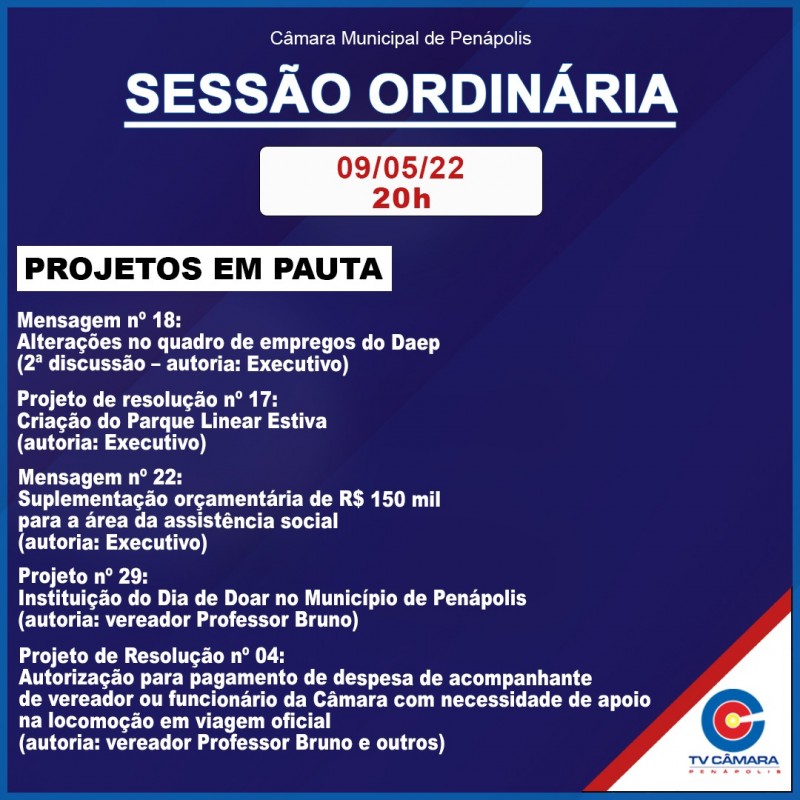 Câmara Municipal de Penápolis

SESSÃO ORDINÁRIA

09/05/22
20h

PROJETOS EM PAUTA

Mensagem nº 18:
Alterações no quadro de empregos do Daep
(2ª discussão – autoria: Executivo)

Projeto de resolução nº 17:
Criação do Parque Linear Estiva
(autoria: Executivo)

Mensagem nº 22:
Suplementação orçamentária de R$ 150 mil para a área da assistência social
(autoria: Executivo)

Projeto nº 29:
Instituição do Dia de Doar no Município de Penápolis
(autoria: vereador Professor Bruno)

Projeto de Resolução nº 04:
Autorização para pagamento de despesa de acompanhante de vereador ou funcionário da Câmara com necessidade de apoio na locomoção em viagem oficial
(autoria: vereador Professor Bruno e outros)

TV CÂMARA
PENÁPOLIS